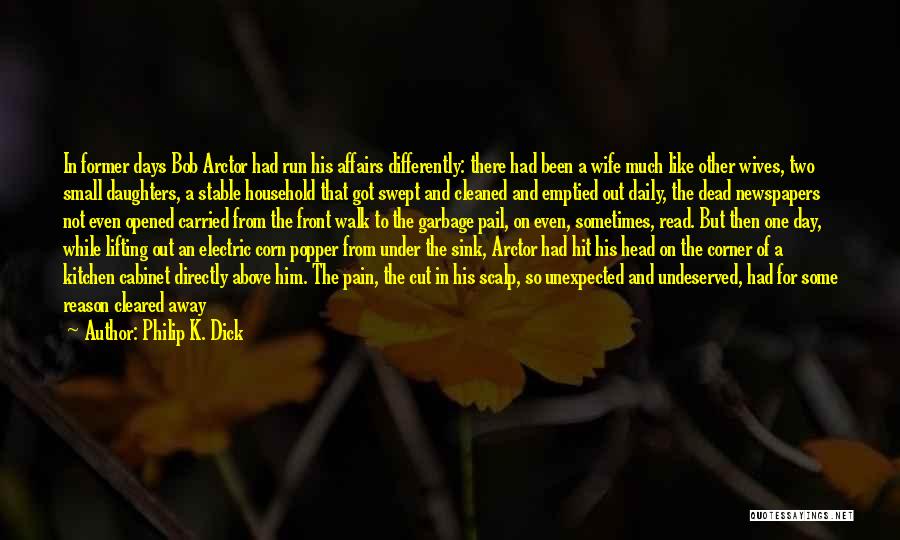 In former days Bob Arctor had run his affairs differently: there had been a wife much like other wives, two small daughters, a stable household that got swept and cleaned and emptied out daily, the dead newspapers not even opened carried from the front walk to the garbage pail, on even, sometimes, read. But then one day, while lifting out an electric corn popper from under the sink, Arctor had hit his head on the corner of a kitchen cabinet directly above him. The pain, the cut in his scalp, so unexpected and undeserved, had for some reason cleared away

Author: Philip K. Dick

QUOTESSAYINGS.NET